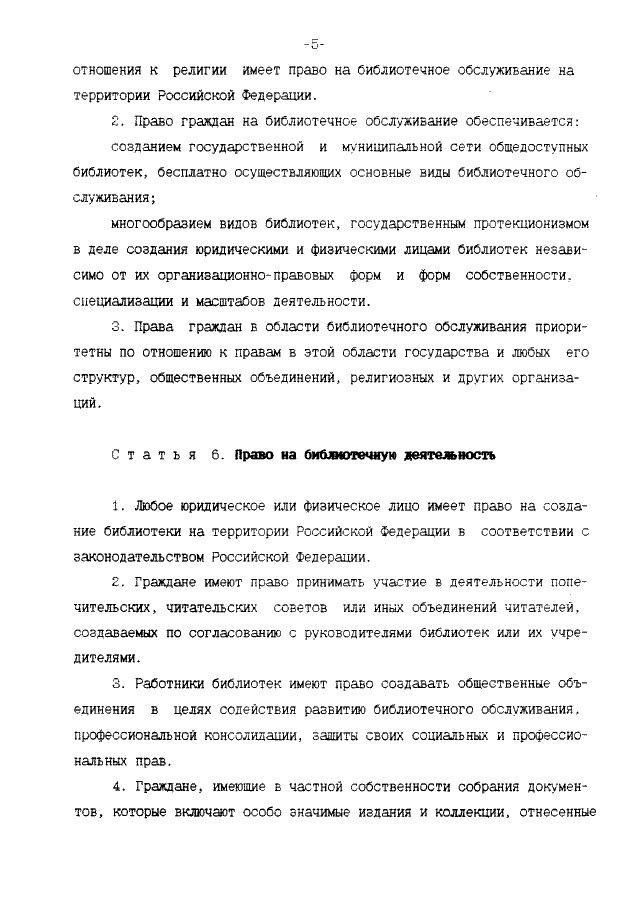 -5-

отношения к религии имеет право на библиотечное обслуживание на территории Российской Федерации.

2. Право граждан на библиотечное обслуживание обеспечивается:

созданием государственной и муниципальной сети общедоступных библиотек, бесплатно осуществляющих основные виды библиотечного обслуживания;

многообразием видов библиотек, государственным протекционизмом в деле создания юридическими и физическими лицами библиотек независимо от их организационно-правовых форм и форм собственности, специализации и масштабов деятельности.

3. Права граждан в области библиотечного обслуживания приоритетны по отношению к правам в этой области государства и любых его структур, общественных объединений, религиозных и других организаций.

Статья 6. Право на библиотечную деятельность

1. Любое юридическое или физическое лицо имеет право на создание библиотеки на территории Российской Федерации в соответствии с законодательством Российской Федерации.

2. Граждане имеют право принимать участие в деятельности попечительских, читательских советов или иных объединений читателей, создаваемых по согласованию с руководителями библиотек или их учредителями.

3. Работники библиотек имеют право создавать общественные объединения в целях содействия развитию библиотечного обслуживания, профессиональной консолидации, защиты своих социальных и профессиональных прав.

4. Граждане, имеющие в частной собственности собрания документов, которые включают особо значимые издания и коллекции, отнесенные